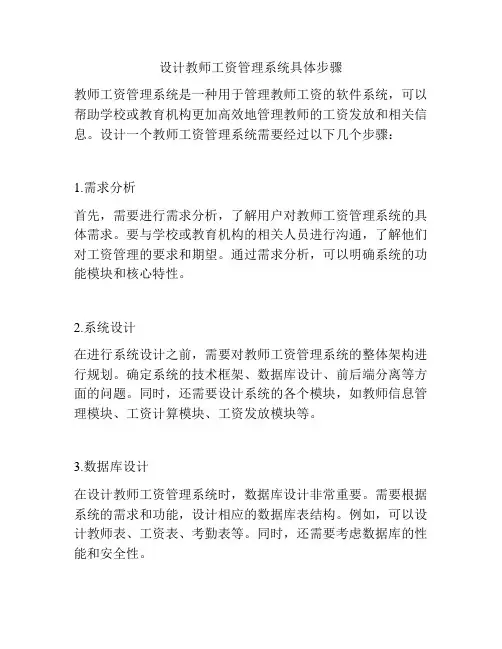 设计教师工资管理系统具体步骤

教师工资管理系统是一种用于管理教师工资的软件系统，可以帮助学校或教育机构更加高效地管理教师的工资发放和相关信息。设计一个教师工资管理系统需要经过以下几个步骤：

1.需求分析

首先，需要进行需求分析，了解用户对教师工资管理系统的具体需求。要与学校或教育机构的相关人员进行沟通，了解他们对工资管理的要求和期望。通过需求分析，可以明确系统的功能模块和核心特性。

2.系统设计

在进行系统设计之前，需要对教师工资管理系统的整体架构进行规划。确定系统的技术框架、数据库设计、前后端分离等方面的问题。同时，还需要设计系统的各个模块，如教师信息管理模块、工资计算模块、工资发放模块等。

3.数据库设计

在设计教师工资管理系统时，数据库设计非常重要。需要根据系统的需求和功能，设计相应的数据库表结构。例如，可以设计教师表、工资表、考勤表等。同时，还需要考虑数据库的性能和安全性。